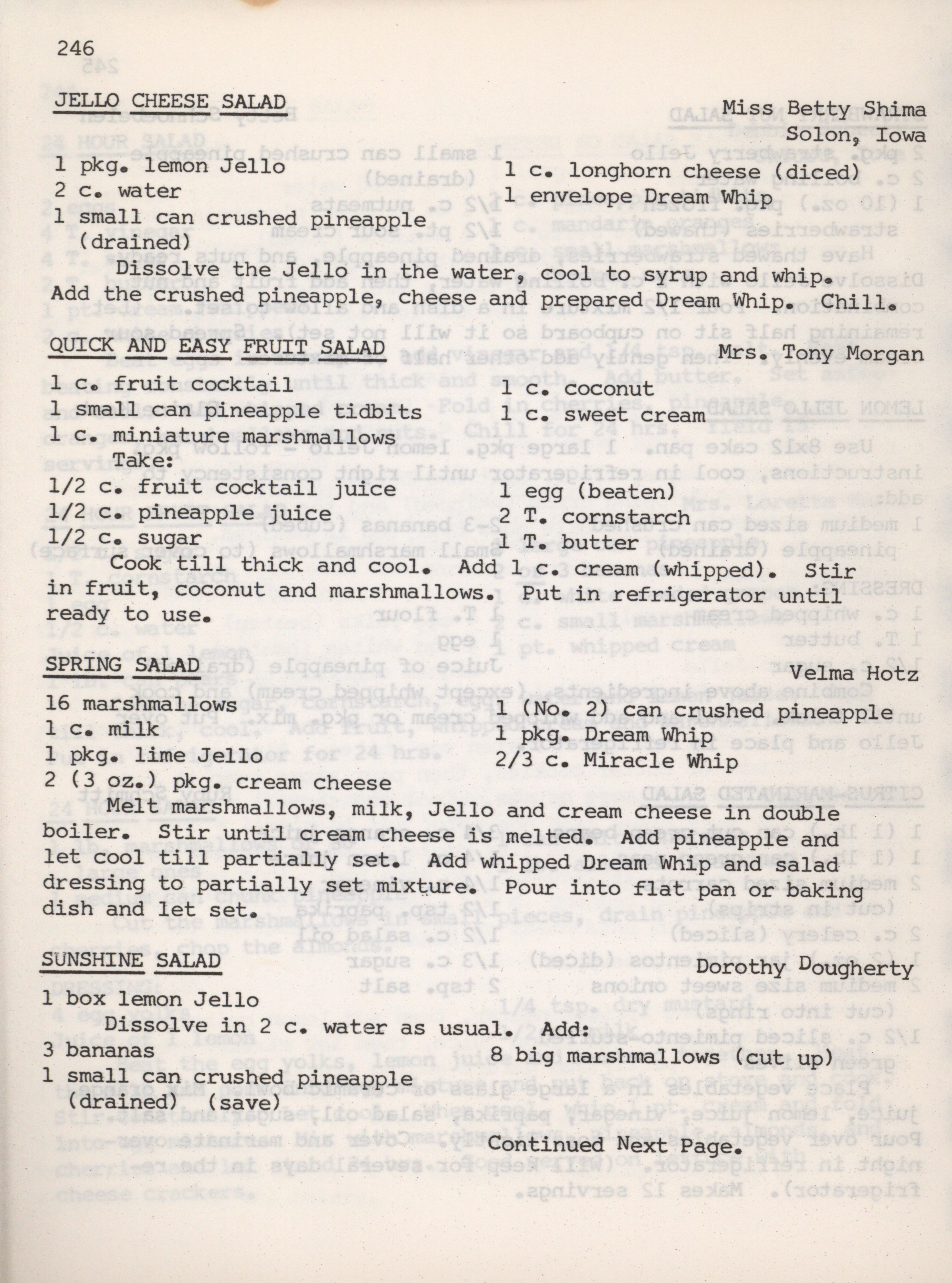 246

JELLO CHEESE SALAD

Miss Betty Shima
Solon, Iowa

1 pkg. lemon Jello
2 c. water
1 small can crushed pineapple (drained)

1 c. longhorn cheese (diced)
1 envelope Dream Whip

Dissolve the Jello in the water, cool to syrup and whip. Add the crushed pineapple, cheese and prepared Dream Whip. Chill.

QUICK AND EASY FRUIT SALAD

Mrs. Tony Morgan

1 c. fruit cocktail
1 small can pineapple tidbits
1 c. miniature marshmallows

1 c. coconut
1 c. sweet cream

Take:
1/2 c. fruit cocktail juice
1/2 c. pineapple juice
1/2 c. sugar

1 egg (beaten)
2 T. cornstarch
1 T. butter

Cook till thick and cool. Add 1 c. cream (whipped). Stir in fruit, coconut and marshmallows. Put in refrigerator until ready to use.

SPRING SALAD

Velma Hotz

16 marshmallows
1 c. milk
1 pkg. lime Jello
2 (3 oz.) pkg. cream cheese

1 (No. 2) can crushed pineapple
1 pkg. Dream Whip
2/3 c. Miracle Whip

Melt marshmallows, milk, Jello and cream cheese in double boiler. Stir until cream cheese is melted. Add pineapple and let cool till partially set. Add whipped Dream Whip and salad dressing to partially set mixture. Pour into flat pan or baking dish and let set.

SUNSHINE SALAD

Dorothy Dougherty

1 box lemon Jello
Dissolve in 2 c. water as usual. Add:
3 bananas
1 small can crushed pineapple (drained) (save)

8 big marshmallows (cut up)

Continued Next Page.